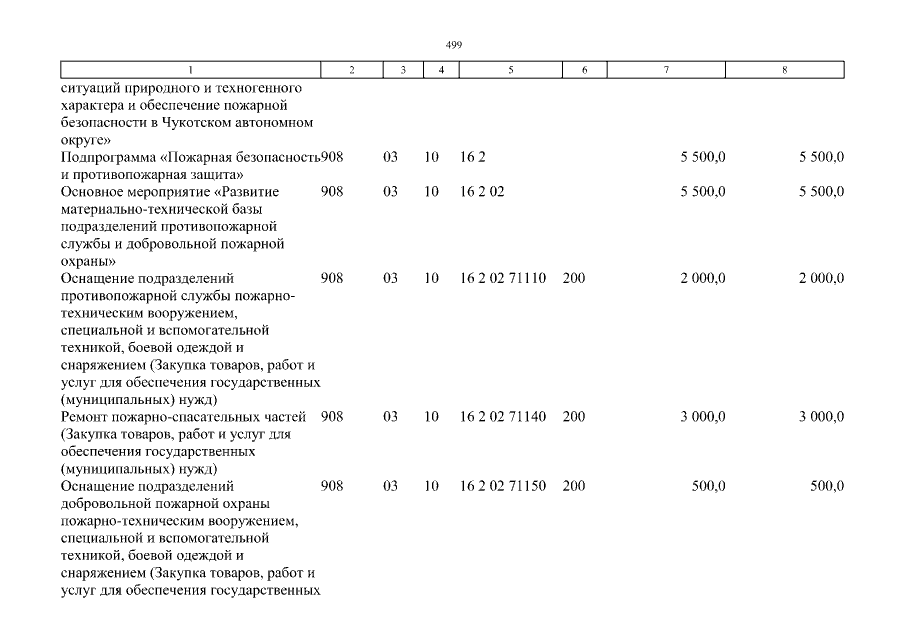 499

| 1 | 2 | 3 | 4 | 5 | 6 | 7 | 8 |
|---|---|---|---|---|---|---|---|
| ситуаций природного и техногенного характера и обеспечение пожарной безопасности в Чукотском автономном округе» | | | | | | | |
| Подпрограмма «Пожарная безопасность и противопожарная защита» | 908 | 03 | 10 | 16 2 | | 5 500,0 | 5 500,0 |
| Основное мероприятие «Развитие материально-технической базы подразделений противопожарной службы и добровольной пожарной охраны» | 908 | 03 | 10 | 16 2 02 | | 5 500,0 | 5 500,0 |
| Оснащение подразделений противопожарной службы пожарно-техническим вооружением, специальной и вспомогательной техникой, боевой одеждой и снаряжением (Закупка товаров, работ и услуг для обеспечения государственных (муниципальных) нужд) | 908 | 03 | 10 | 16 2 02 71110 | 200 | 2 000,0 | 2 000,0 |
| Ремонт пожарно-спасательных частей (Закупка товаров, работ и услуг для обеспечения государственных (муниципальных) нужд) | 908 | 03 | 10 | 16 2 02 71140 | 200 | 3 000,0 | 3 000,0 |
| Оснащение подразделений добровольной пожарной охраны пожарно-техническим вооружением, специальной и вспомогательной техникой, боевой одеждой и снаряжением (Закупка товаров, работ и услуг для обеспечения государственных | 908 | 03 | 10 | 16 2 02 71150 | 200 | 500,0 | 500,0 |